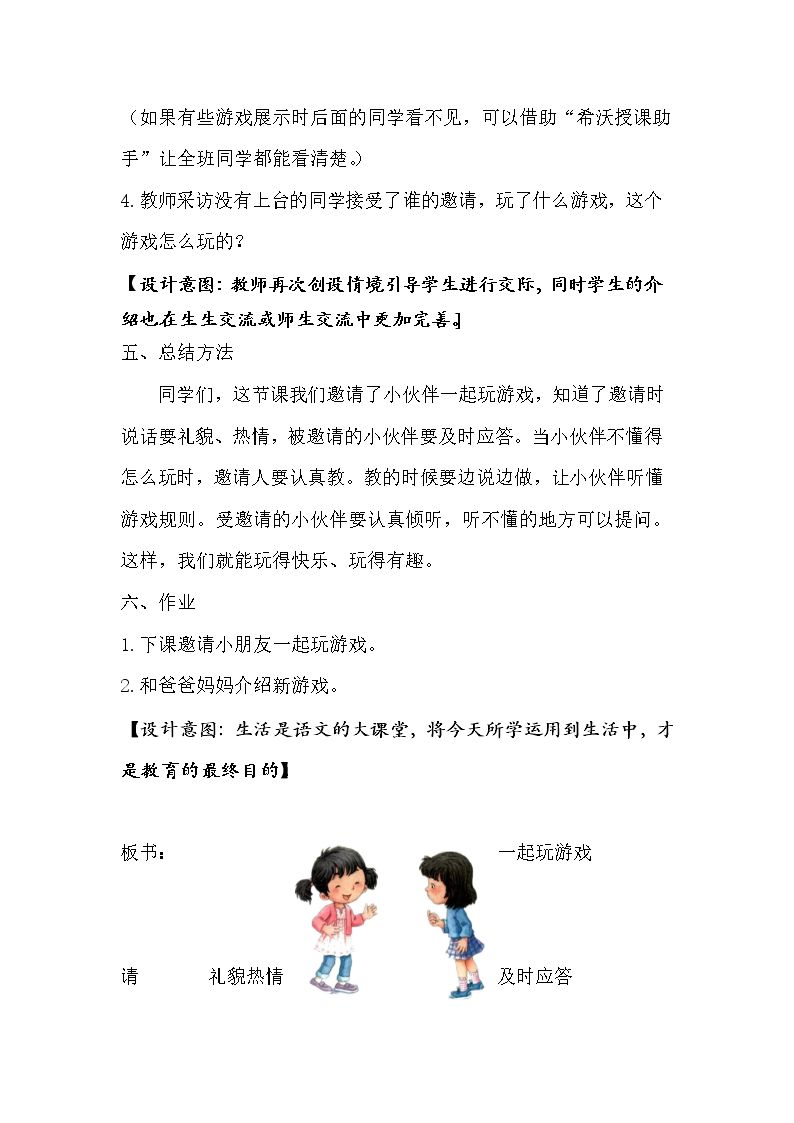 （如果有些游戏展示时后面的同学看不见，可以借助“希沃授课助手”让全班同学都能看清楚。）

4.教师采访没有上台的同学接受了谁的邀请，玩了什么游戏，这个游戏怎么玩的？

【设计意图：教师再次创设情境引导学生进行交际，同时学生的介绍也在生生交流或师生交流中更加完善。】

五、总结方法

同学们，这节课我们邀请了小伙伴一起玩游戏，知道了邀请时说话要礼貌、热情，被邀请的小伙伴要及时应答。当小伙伴不懂得怎么玩时，邀请人要认真教。教的时候要边说边做，让小伙伴听懂游戏规则。受邀请的小伙伴要认真倾听，听不懂的地方可以提问。这样，我们就能玩得快乐、玩得有趣。

六、作业

1.下课邀请小朋友一起玩游戏。

2.和爸爸妈妈介绍新游戏。

【设计意图：生活是语文的大课堂，将今天所学运用到生活中，才是教育的最终目的】

板书： 一起玩游戏

请 礼貌热情 及时应答